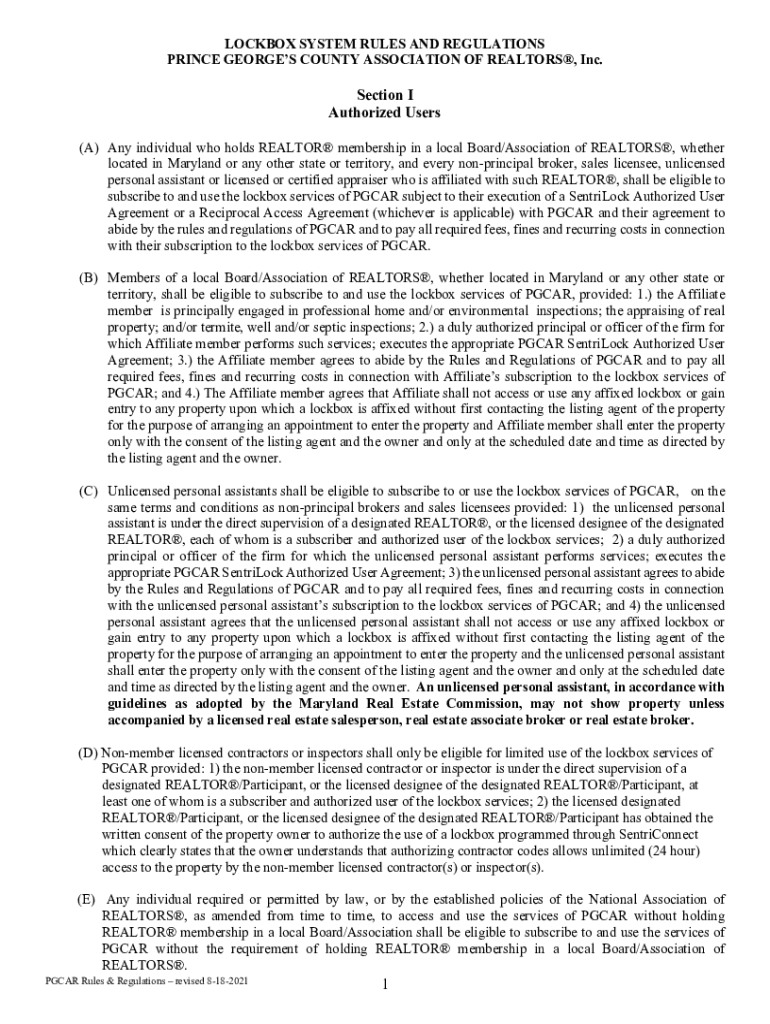 LOCKBOX SYSTEM RULES AND REGULATIONS
PRINCE GEORGE'S COUNTY ASSOCIATION OF REALTORS®, Inc.

Section I
Authorized Users

(A) Any individual who holds REALTOR® membership in a local Board/Association of REALTORS®, whether located in Maryland or any other state or territory, and every non-principal broker, sales licensee, unlicensed personal assistant or licensed or certified appraiser who is affiliated with such REALTOR®, shall be eligible to subscribe to and use the lockbox services of PGCAR subject to their execution of a SentriLock Authorized User Agreement or a Reciprocal Access Agreement (whichever is applicable) with PGCAR and their agreement to abide by the rules and regulations of PGCAR and to pay all required fees, fines and recurring costs in connection with their subscription to the lockbox services of PGCAR.

(B) Members of a local Board/Association of REALTORS®, whether located in Maryland or any other state or territory, shall be eligible to subscribe to and use the lockbox services of PGCAR, provided: 1.) the Affiliate member is principally engaged in professional home and/or environmental inspections; the appraising of real property; and/or termite, well and/or septic inspections; 2.) a duly authorized principal or officer of the firm for which Affiliate member performs such services; executes the appropriate PGCAR SentriLock Authorized User Agreement; 3.) the Affiliate member agrees to abide by the Rules and Regulations of PGCAR and to pay all required fees, fines and recurring costs in connection with Affiliate's subscription to the lockbox services of PGCAR; and 4.) The Affiliate member agrees that Affiliate shall not access or use any affixed lockbox or gain entry to any property upon which a lockbox is affixed without first contacting the listing agent of the property for the purpose of arranging an appointment to enter the property and Affiliate member shall enter the property only with the consent of the listing agent and the owner and only at the scheduled date and time as directed by the listing agent and the owner.

(C) Unlicensed personal assistants shall be eligible to subscribe to or use the lockbox services of PGCAR, on the same terms and conditions as non-principal brokers and sales licensees provided: 1) the unlicensed personal assistant is under the direct supervision of a designated REALTOR®, or the licensed designee of the designated REALTOR®, each of whom is a subscriber and authorized user of the lockbox services; 2) a duly authorized principal or officer of the firm for which the unlicensed personal assistant performs services; executes the appropriate PGCAR SentriLock Authorized User Agreement; 3) the unlicensed personal assistant agrees to abide by the Rules and Regulations of PGCAR and to pay all required fees, fines and recurring costs in connection with the unlicensed personal assistant's subscription to the lockbox services of PGCAR; and 4) the unlicensed personal assistant agrees that the unlicensed personal assistant shall not access or use any affixed lockbox or gain entry to any property upon which a lockbox is affixed without first contacting the listing agent of the property for the purpose of arranging an appointment to enter the property and the unlicensed personal assistant shall enter the property only with the consent of the listing agent and the owner and only at the scheduled date and time as directed by the listing agent and the owner. An unlicensed personal assistant, in accordance with guidelines as adopted by the Maryland Real Estate Commission, may not show property unless accompanied by a licensed real estate salesperson, real estate associate broker or real estate broker.

(D) Non-member licensed contractors or inspectors shall only be eligible for limited use of the lockbox services of PGCAR provided: 1) the non-member licensed contractor or inspector is under the direct supervision of a designated REALTOR®/Participant, or the licensed designee of the designated REALTOR®/Participant, at least one of whom is a subscriber and authorized user of the lockbox services; 2) the licensed designated REALTOR®/Participant, or the licensed designee of the designated REALTOR®/Participant has obtained the written consent of the property owner to authorize the use of a lockbox programmed through SentriConnect which clearly states that the owner understands that authorizing contractor codes allows unlimited (24 hour) access to the property by the non-member licensed contractor(s) or inspector(s).

(E) Any individual required or permitted by law, or by the established policies of the National Association of REALTORS®, as amended from time to time, to access and use the services of PGCAR without holding REALTOR® membership in a local Board/Association shall be eligible to subscribe to and use the services of PGCAR without the requirement of holding REALTOR® membership in a local Board/Association of REALTORS®.

PGCAR Rules & Regulations – revised 8-18-2021

1